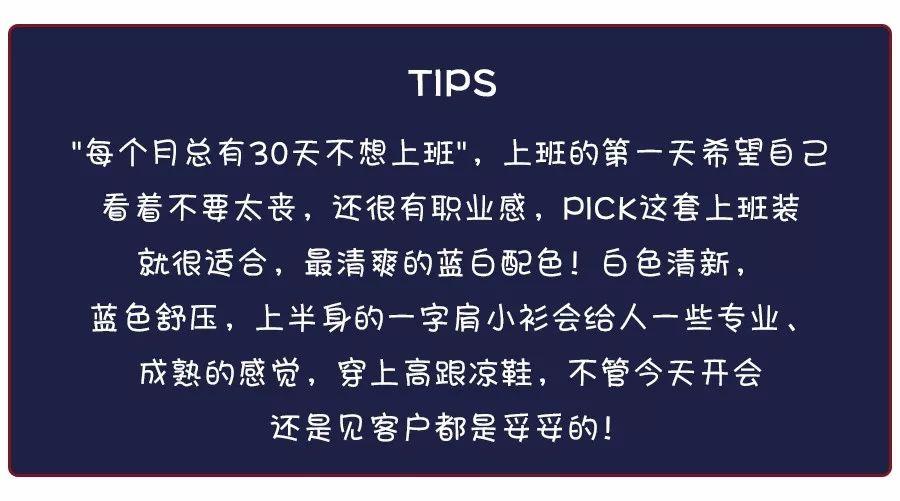 TIPS

"每个月总有30天不想上班"，上班的第一天希望自己看着不要太丧，还很有职业感，PICK这套上班装就很适合，最清爽的蓝白配色！白色清新，蓝色舒压，上半身的一字肩小衫会给人一些专业、成熟的感觉，穿上高跟凉鞋，不管今天开会还是见客户都是妥妥的！